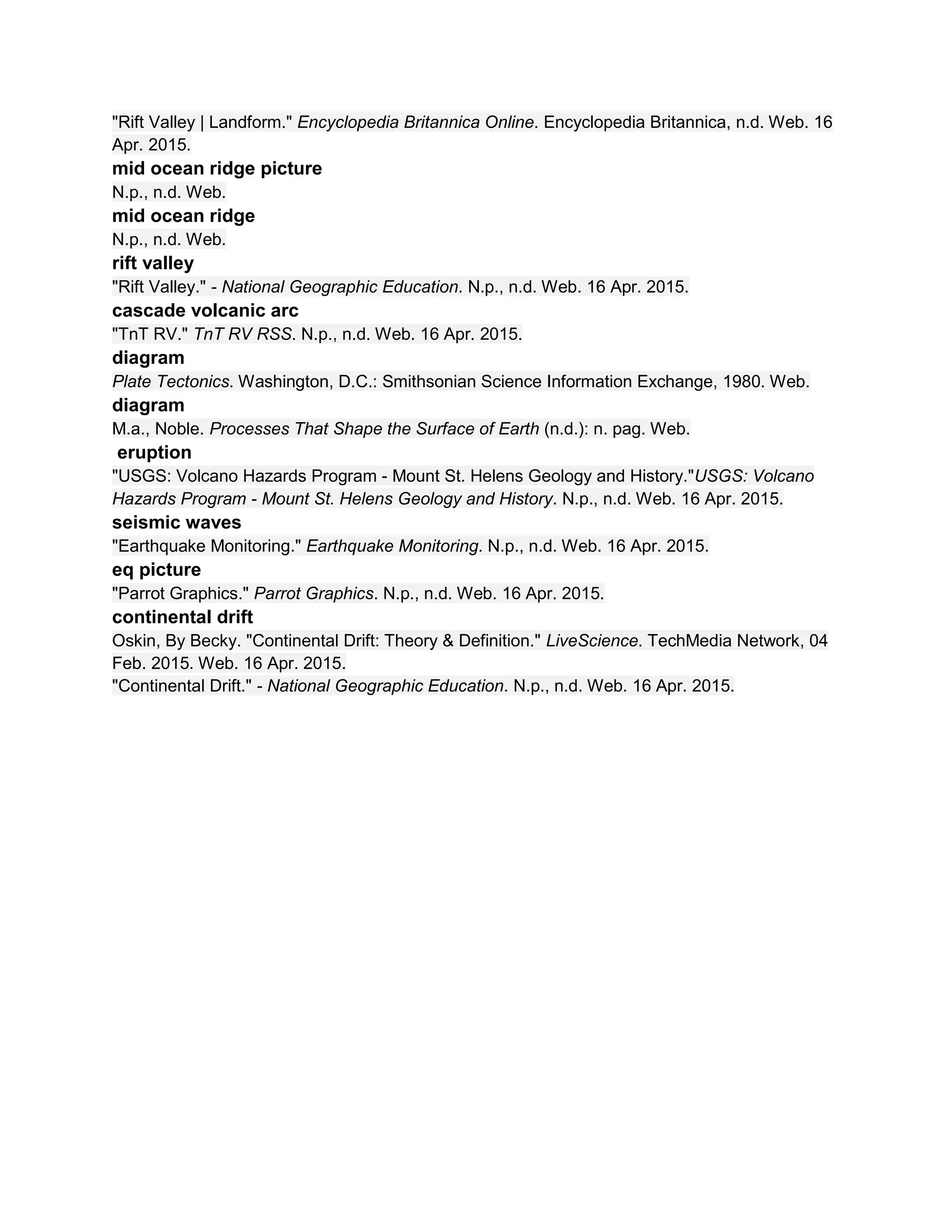 "Rift Valley | Landform." Encyclopedia Britannica Online. Encyclopedia Britannica, n.d. Web. 16 Apr. 2015.

mid ocean ridge picture

N.p., n.d. Web.

mid ocean ridge

N.p., n.d. Web.

rift valley

"Rift Valley." - National Geographic Education. N.p., n.d. Web. 16 Apr. 2015.

cascade volcanic arc

"TnT RV." TnT RV RSS. N.p., n.d. Web. 16 Apr. 2015.

diagram

Plate Tectonics. Washington, D.C.: Smithsonian Science Information Exchange, 1980. Web.

diagram

M.a., Noble. Processes That Shape the Surface of Earth (n.d.): n. pag. Web.

eruption

"USGS: Volcano Hazards Program - Mount St. Helens Geology and History."USGS: Volcano Hazards Program - Mount St. Helens Geology and History. N.p., n.d. Web. 16 Apr. 2015.

seismic waves

"Earthquake Monitoring." Earthquake Monitoring. N.p., n.d. Web. 16 Apr. 2015.

eq picture

"Parrot Graphics." Parrot Graphics. N.p., n.d. Web. 16 Apr. 2015.

continental drift

Oskin, By Becky. "Continental Drift: Theory & Definition." LiveScience. TechMedia Network, 04 Feb. 2015. Web. 16 Apr. 2015.

"Continental Drift." - National Geographic Education. N.p., n.d. Web. 16 Apr. 2015.